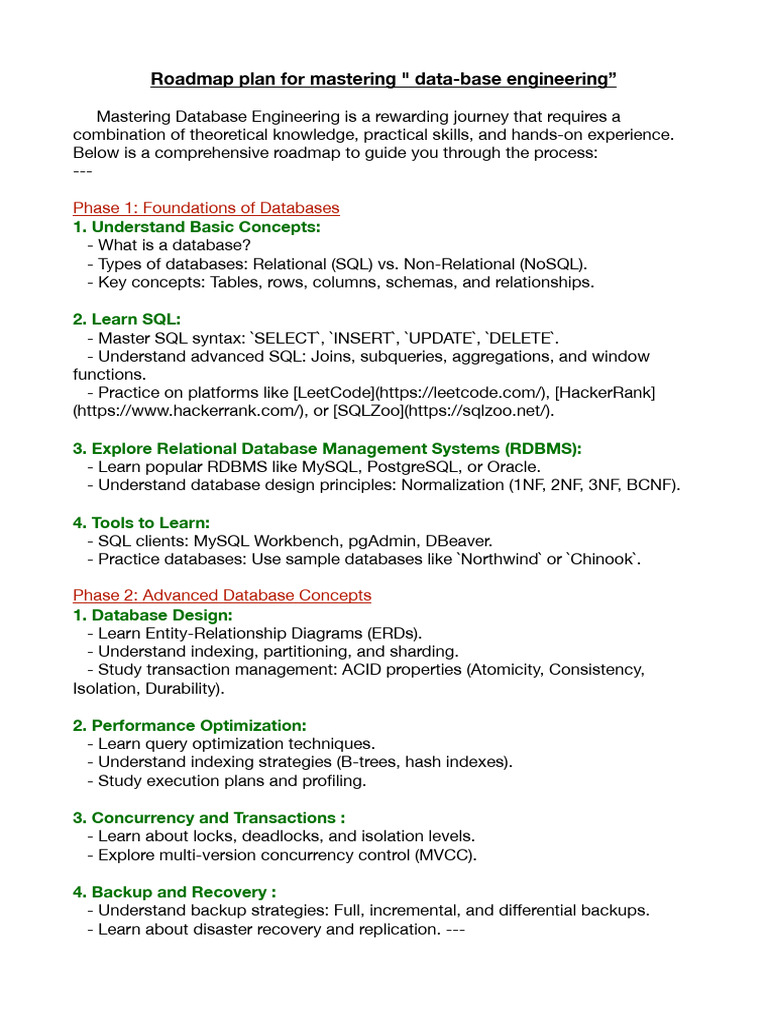 Roadmap plan for mastering " data-base engineering”

Mastering Database Engineering is a rewarding journey that requires a combination of theoretical knowledge, practical skills, and hands-on experience. Below is a comprehensive roadmap to guide you through the process:
---

Phase 1: Foundations of Databases
1. Understand Basic Concepts:
- What is a database?
- Types of databases: Relational (SQL) vs. Non-Relational (NoSQL).
- Key concepts: Tables, rows, columns, schemas, and relationships.

2. Learn SQL:
- Master SQL syntax: `SELECT`, `INSERT`, `UPDATE`, `DELETE`.
- Understand advanced SQL: Joins, subqueries, aggregations, and window functions.
- Practice on platforms like [LeetCode](https://leetcode.com/), [HackerRank](https://www.hackerrank.com/), or [SQLZoo](https://sqlzoo.net/).

3. Explore Relational Database Management Systems (RDBMS):
- Learn popular RDBMS like MySQL, PostgreSQL, or Oracle.
- Understand database design principles: Normalization (1NF, 2NF, 3NF, BCNF).

4. Tools to Learn:
- SQL clients: MySQL Workbench, pgAdmin, DBeaver.
- Practice databases: Use sample databases like `Northwind` or `Chinook`.

Phase 2: Advanced Database Concepts
1. Database Design:
- Learn Entity-Relationship Diagrams (ERDs).
- Understand indexing, partitioning, and sharding.
- Study transaction management: ACID properties (Atomicity, Consistency, Isolation, Durability).

2. Performance Optimization:
- Learn query optimization techniques.
- Understand indexing strategies (B-trees, hash indexes).
- Study execution plans and profiling.

3. Concurrency and Transactions :
- Learn about locks, deadlocks, and isolation levels.
- Explore multi-version concurrency control (MVCC).

4. Backup and Recovery :
- Understand backup strategies: Full, incremental, and differential backups.
- Learn about disaster recovery and replication. ---